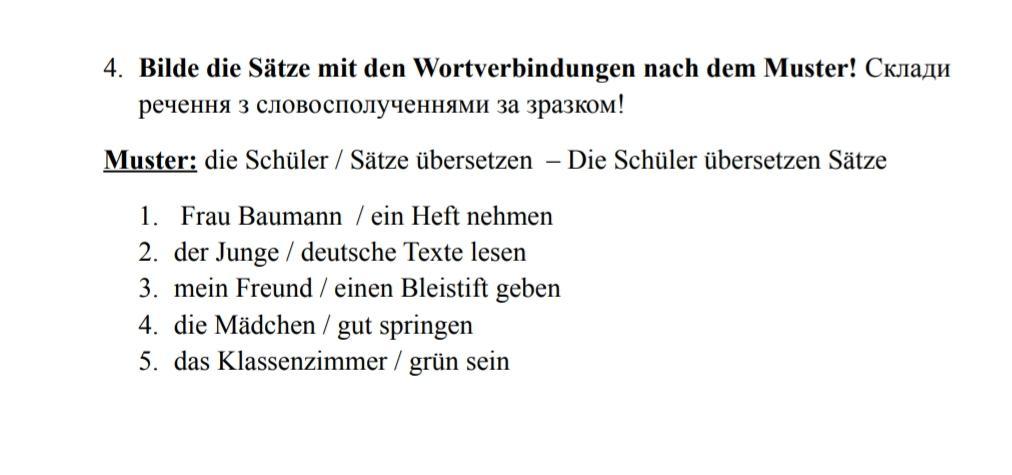 4. Bilde die Sätze mit den Wortverbindungen nach dem Muster! Склади речення з словосполученнями за зразком!

Muster: die Schüler / Sätze übersetzen – Die Schüler übersetzen Sätze

1. Frau Baumann / ein Heft nehmen
2. der Junge / deutsche Texte lesen
3. mein Freund / einen Bleistift geben
4. die Mädchen / gut springen
5. das Klassenzimmer / grün sein